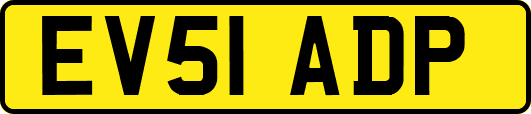 EV51 ADP